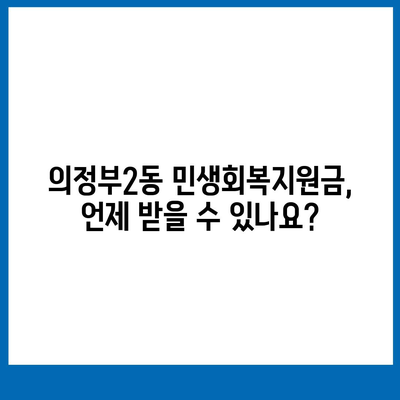 의정부2동 민생회복지원금,
언제 받을 수 있나요?